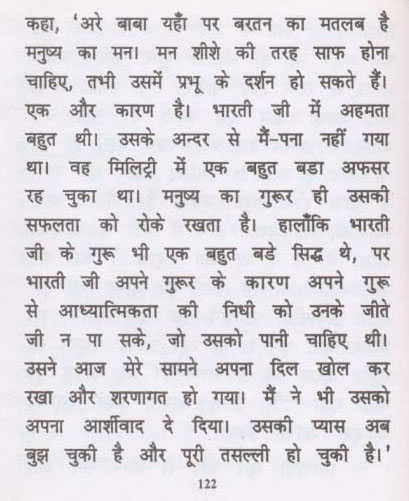 कहा, 'अरे बाबा यहाँ पर बरतन का मतलब है मनुष्य का मन। मन शीशे की तरह साफ होना चाहिए, तभी उसमें प्रभू के दर्शन हो सकते हैं। एक और कारण है। भारती जी में अहमता बहुत थी। उसके अन्दर से मैं-पना नहीं गया था। वह मिलिट्री में एक बहुत बडा अफसर रह चुका था। मनुष्य का गुरूर ही उसकी सफलता को रोके रखता है। हालाँकि भारती जी के गुरू भी एक बहुत बडे सिद्ध थे, पर भारती जी अपने गुरूर के कारण अपने गुरू से आध्यात्मिकता की निधी को उनके जीते जी न पा सके, जो उसको पानी चाहिए थी। उसने आज मेरे सामने अपना दिल खोल कर रखा और शरणागत हो गया। मैं ने भी उसको अपना आर्शीवाद दे दिया। उसकी प्यास अब बुझ चुकी है और पूरी तसल्ली हो चुकी है।'

122